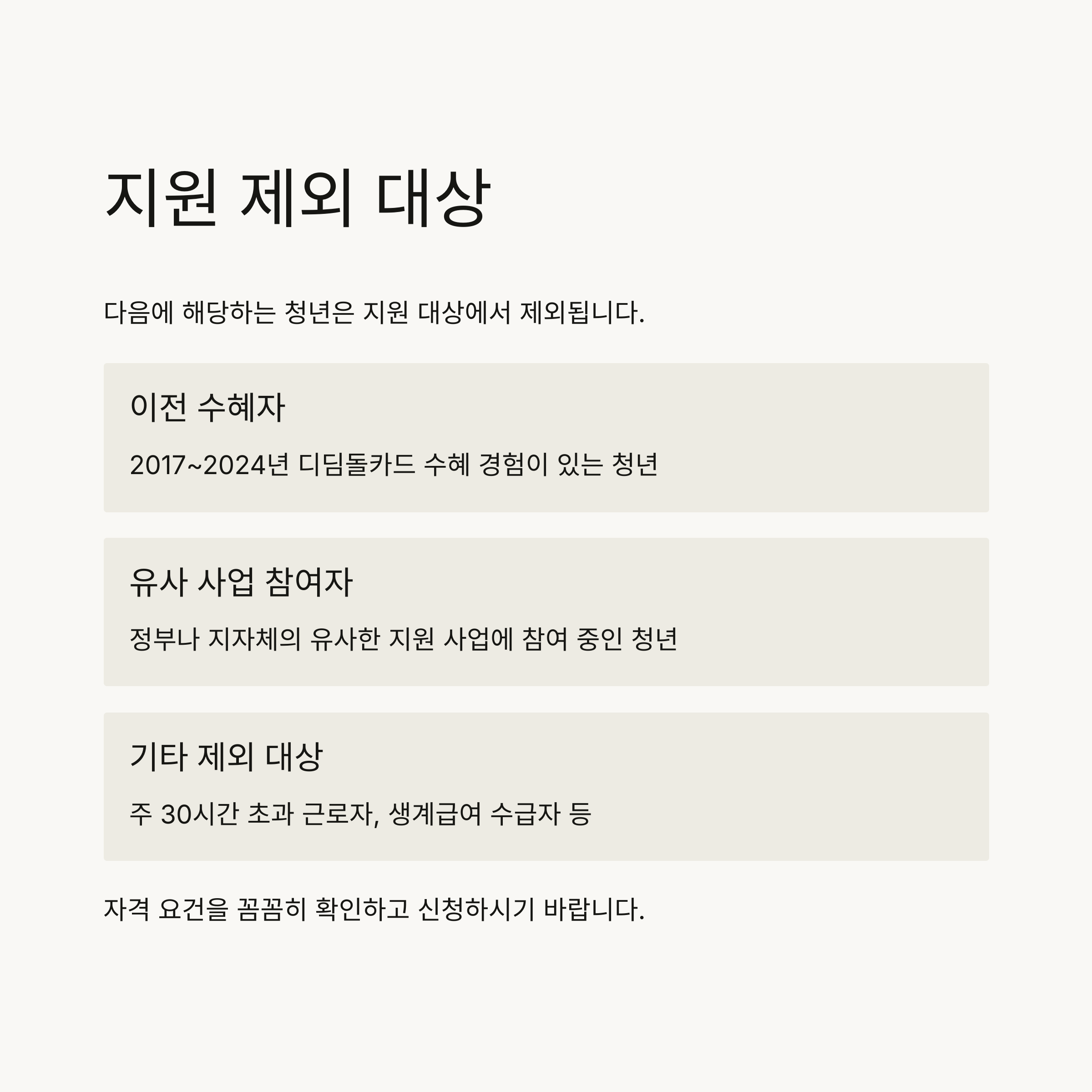 지원 제외 대상

다음에 해당하는 청년은 지원 대상에서 제외됩니다.

이전 수혜자

2017~2024년 디딤돌카드 수혜 경험이 있는 청년

유사 사업 참여자

정부나 지자체의 유사한 지원 사업에 참여 중인 청년

기타 제외 대상

주 30시간 초과 근로자, 생계급여 수급자 등

자격 요건을 꼼꼼히 확인하고 신청하시기 바랍니다.